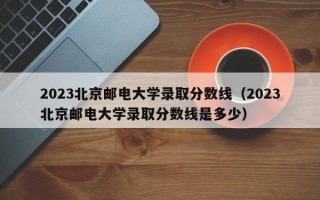 2023北京邮电大学录取分数线（2023北京邮电大学录取分数线是多少）